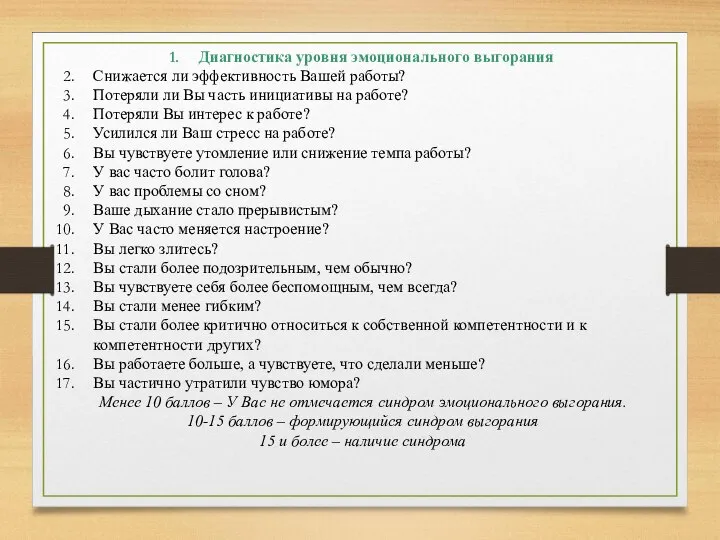 1. Диагностика уровня эмоционального выгорания
2. Снижается ли эффективность Вашей работы?
3. Потеряли ли Вы часть инициативы на работе?
4. Потеряли Вы интерес к работе?
5. Усилился ли Ваш стресс на работе?
6. Вы чувствуете утомление или снижение темпа работы?
7. У вас часто болит голова?
8. У вас проблемы со сном?
9. Ваше дыхание стало прерывистым?
10. У Вас часто меняется настроение?
11. Вы легко злитесь?
12. Вы стали более подозрительным, чем обычно?
13. Вы чувствуете себя более беспомощным, чем всегда?
14. Вы стали менее гибким?
15. Вы стали более критично относиться к собственной компетентности и к компетентности других?
16. Вы работаете больше, а чувствуете, что сделали меньше?
17. Вы частично утратили чувство юмора?

Менее 10 баллов – У Вас не отмечается синдром эмоционального выгорания.
10-15 баллов – формирующийся синдром выгорания
15 и более – наличие синдрома